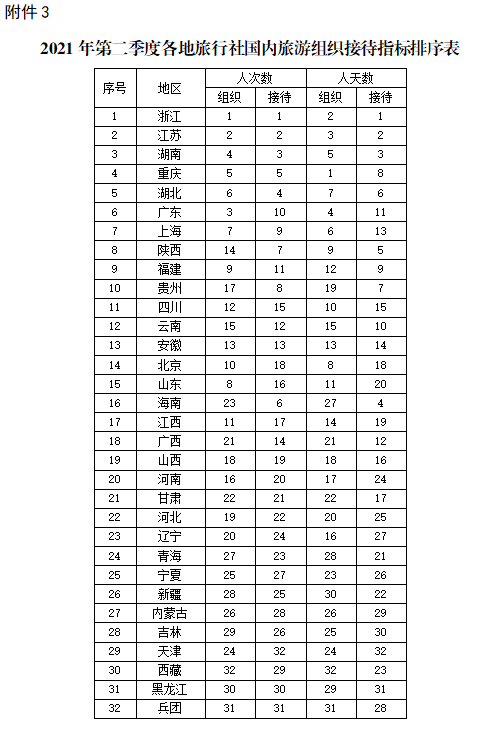 附件 3

2021 年第二季度各地旅行社国内旅游组织接待指标排序表

| 序号 | 地区 | 人次数 组织 | 人次数 接待 | 人天数 组织 | 人天数 接待 |
|---|---|---|---|---|---|
| 1 | 浙江 | 1 | 1 | 2 | 1 |
| 2 | 江苏 | 2 | 2 | 3 | 2 |
| 3 | 湖南 | 4 | 3 | 5 | 3 |
| 4 | 重庆 | 5 | 5 | 1 | 8 |
| 5 | 湖北 | 6 | 4 | 7 | 6 |
| 6 | 广东 | 3 | 10 | 4 | 11 |
| 7 | 上海 | 7 | 9 | 6 | 13 |
| 8 | 陕西 | 14 | 7 | 9 | 5 |
| 9 | 福建 | 9 | 11 | 12 | 9 |
| 10 | 贵州 | 17 | 8 | 19 | 7 |
| 11 | 四川 | 12 | 15 | 10 | 15 |
| 12 | 云南 | 15 | 12 | 15 | 10 |
| 13 | 安徽 | 13 | 13 | 13 | 14 |
| 14 | 北京 | 10 | 18 | 8 | 18 |
| 15 | 山东 | 8 | 16 | 11 | 20 |
| 16 | 海南 | 23 | 6 | 27 | 4 |
| 17 | 江西 | 11 | 17 | 14 | 19 |
| 18 | 广西 | 21 | 14 | 21 | 12 |
| 19 | 山西 | 18 | 19 | 18 | 16 |
| 20 | 河南 | 16 | 20 | 17 | 24 |
| 21 | 甘肃 | 22 | 21 | 22 | 17 |
| 22 | 河北 | 19 | 22 | 20 | 25 |
| 23 | 辽宁 | 20 | 24 | 16 | 27 |
| 24 | 青海 | 27 | 23 | 28 | 21 |
| 25 | 宁夏 | 25 | 27 | 23 | 26 |
| 26 | 新疆 | 28 | 25 | 30 | 22 |
| 27 | 内蒙古 | 26 | 28 | 26 | 29 |
| 28 | 吉林 | 29 | 26 | 25 | 30 |
| 29 | 天津 | 24 | 32 | 24 | 32 |
| 30 | 西藏 | 32 | 29 | 32 | 23 |
| 31 | 黑龙江 | 30 | 30 | 29 | 31 |
| 32 | 兵团 | 31 | 31 | 31 | 28 |